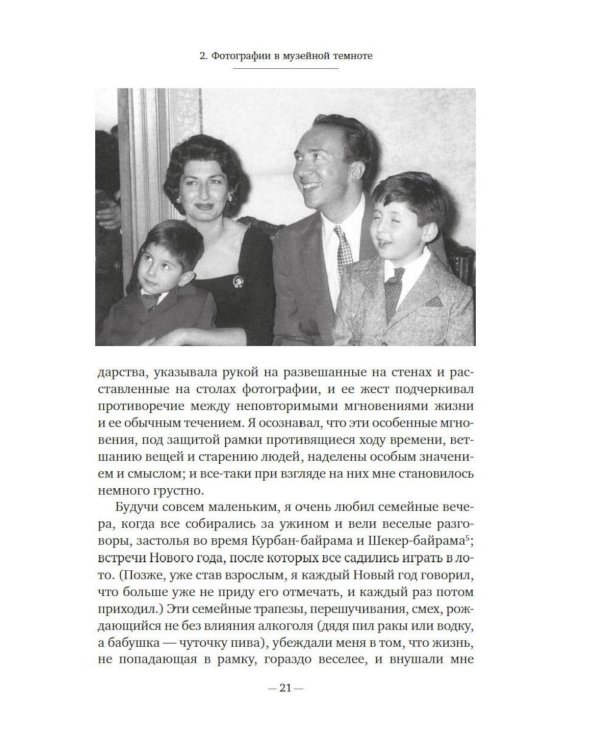 2. Фотографии в музейной темноте

дарства, указывала рукой на развешанные на стенах и расставленные на столах фотографии, и ее жест подчеркивал противоречие между неповторимыми мгновениями жизни и ее обычным течением. Я осознавал, что эти особенные мгновения, под защитой рамки противящиеся ходу времени, ветшанию вещей и старению людей, наделены особым значением и смыслом; и все-таки при взгляде на них мне становилось немного грустно.

Будучи совсем маленьким, я очень любил семейные вечера, когда все собирались за ужином и вели веселые разговоры, застолья во время Курбан-байрама и Шекер-байрама$^{5}$; встречи Нового года, после которых все садились играть в лото. (Позже, уже став взрослым, я каждый Новый год говорил, что больше уже не приду его отмечать, и каждый раз потом приходил.) Эти семейные трапезы, перешучивания, смех, рождающийся не без влияния алкоголя (дядя пил ракы или водку, а бабушка — чуточку пива), убеждали меня в том, что жизнь, не попадающая в рамку, гораздо веселее, и внушали мне

— 21 —